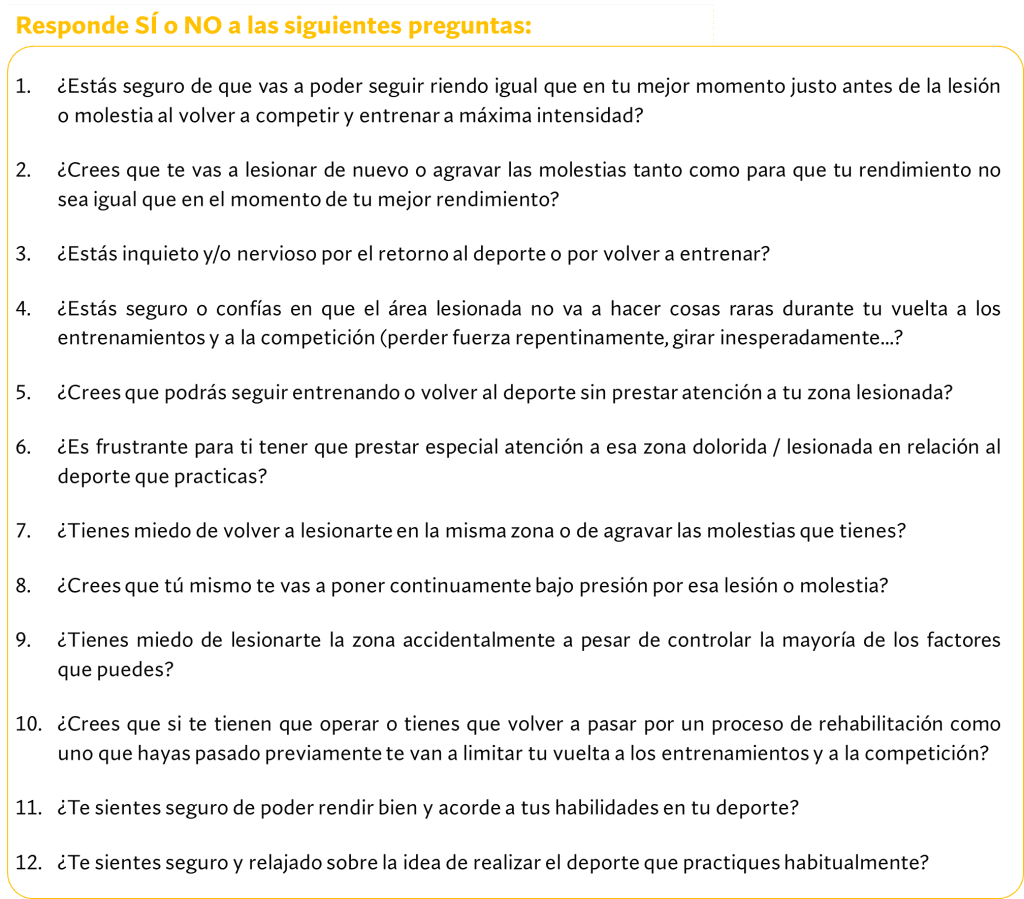 Responde SÍ o NO a las siguientes preguntas:

1. ¿Estás seguro de que vas a poder seguir riendo igual que en tu mejor momento justo antes de la lesión o molestia al volver a competir y entrenar a máxima intensidad?

2. ¿Crees que te vas a lesionar de nuevo o agravar las molestias tanto como para que tu rendimiento no sea igual que en el momento de tu mejor rendimiento?

3. ¿Estás inquieto y/o nervioso por el retorno al deporte o por volver a entrenar?

4. ¿Estás seguro o confías en que el área lesionada no va a hacer cosas raras durante tu vuelta a los entrenamientos y a la competición (perder fuerza repentinamente, girar inesperadamente...?

5. ¿Crees que podrás seguir entrenando o volver al deporte sin prestar atención a tu zona lesionada?

6. ¿Es frustrante para ti tener que prestar especial atención a esa zona dolorida / lesionada en relación al deporte que practicas?

7. ¿Tienes miedo de volver a lesionarte en la misma zona o de agravar las molestias que tienes?

8. ¿Crees que tú mismo te vas a poner continuamente bajo presión por esa lesión o molestia?

9. ¿Tienes miedo de lesionarte la zona accidentalmente a pesar de controlar la mayoría de los factores que puedes?

10. ¿Crees que si te tienen que operar o tienes que volver a pasar por un proceso de rehabilitación como uno que hayas pasado previamente te van a limitar tu vuelta a los entrenamientos y a la competición?

11. ¿Te sientes seguro de poder rendir bien y acorde a tus habilidades en tu deporte?

12. ¿Te sientes seguro y relajado sobre la idea de realizar el deporte que practiques habitualmente?